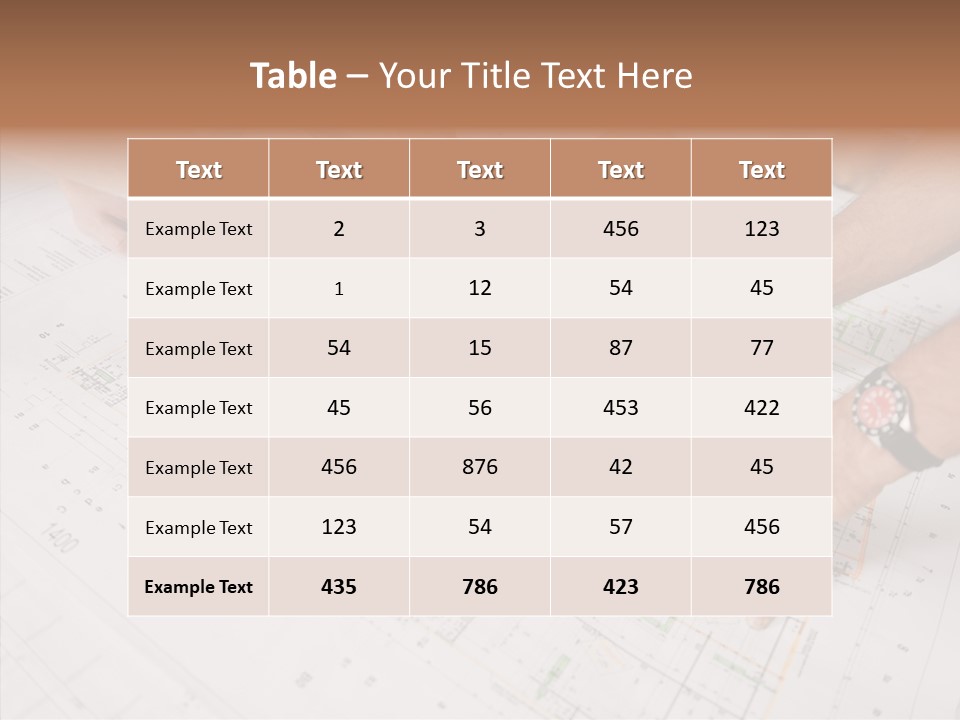 Table – Your Title Text Here

| Text | Text | Text | Text | Text |
|---|---|---|---|---|
| Example Text | 2 | 3 | 456 | 123 |
| Example Text | 1 | 12 | 54 | 45 |
| Example Text | 54 | 15 | 87 | 77 |
| Example Text | 45 | 56 | 453 | 422 |
| Example Text | 456 | 876 | 42 | 45 |
| Example Text | 123 | 54 | 57 | 456 |
| Example Text | 435 | 786 | 423 | 786 |